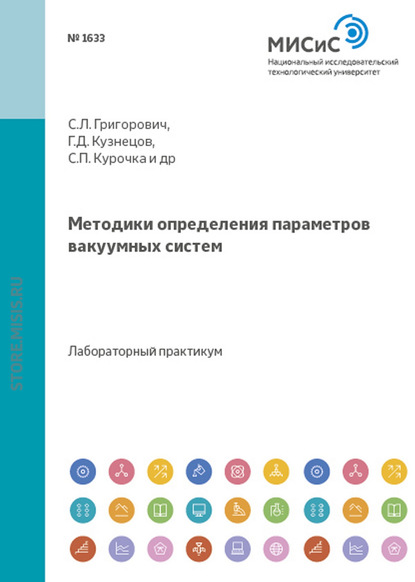 № 1633

МИСиС
Национальный исследовательский технологический университет

С.Л. Григорович,
Г.Д. Кузнецов,
С.П. Курочка и др

Методики определения параметров вакуумных систем

Лабораторный практикум

STORE.MISIS.RU